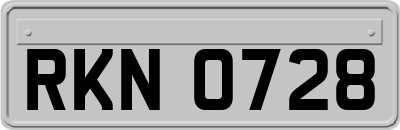 RKN 0728